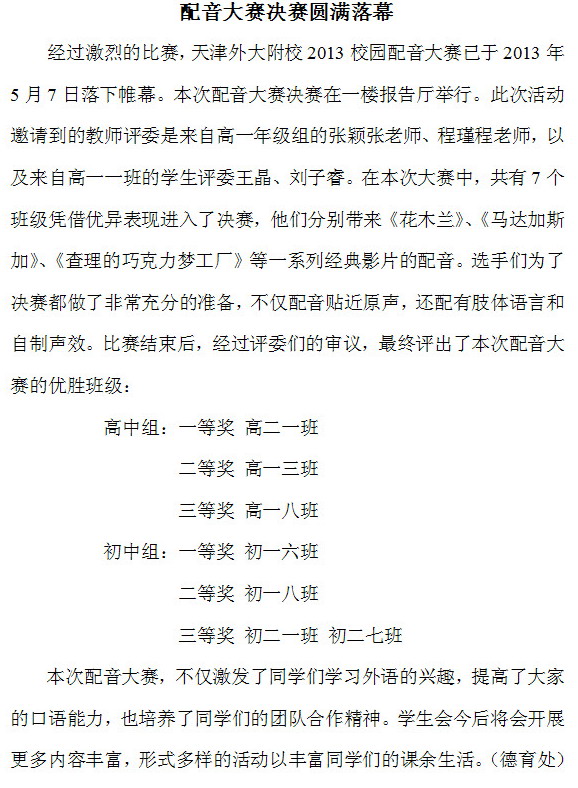 配音大赛决赛圆满落幕

经过激烈的比赛，天津外大附校 2013 校园配音大赛已于 2013 年 5 月 7 日落下帷幕。本次配音大赛决赛在一楼报告厅举行。此次活动邀请到的教师评委是来自高一年级组的张颖张老师、程瑾程老师，以及来自高一一班的学生评委王晶、刘子睿。在本次大赛中，共有 7 个班级凭借优异表现进入了决赛，他们分别带来《花木兰》、《马达加斯加》、《查理的巧克力梦工厂》等一系列经典影片的配音。选手们为了决赛都做了非常充分的准备，不仅配音贴近原声，还配有肢体语言和自制声效。比赛结束后，经过评委们的审议，最终评出了本次配音大赛的优胜班级：

高中组：一等奖 高二一班

二等奖 高一三班

三等奖 高一八班

初中组：一等奖 初一六班

二等奖 初一八班

三等奖 初二一班 初二七班

本次配音大赛，不仅激发了同学们学习外语的兴趣，提高了大家的口语能力，也培养了同学们的团队合作精神。学生会今后将会开展更多内容丰富，形式多样的活动以丰富同学们的课余生活。（德育处）